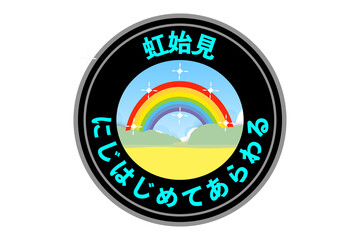 虹始見

にじはじめてあらわる